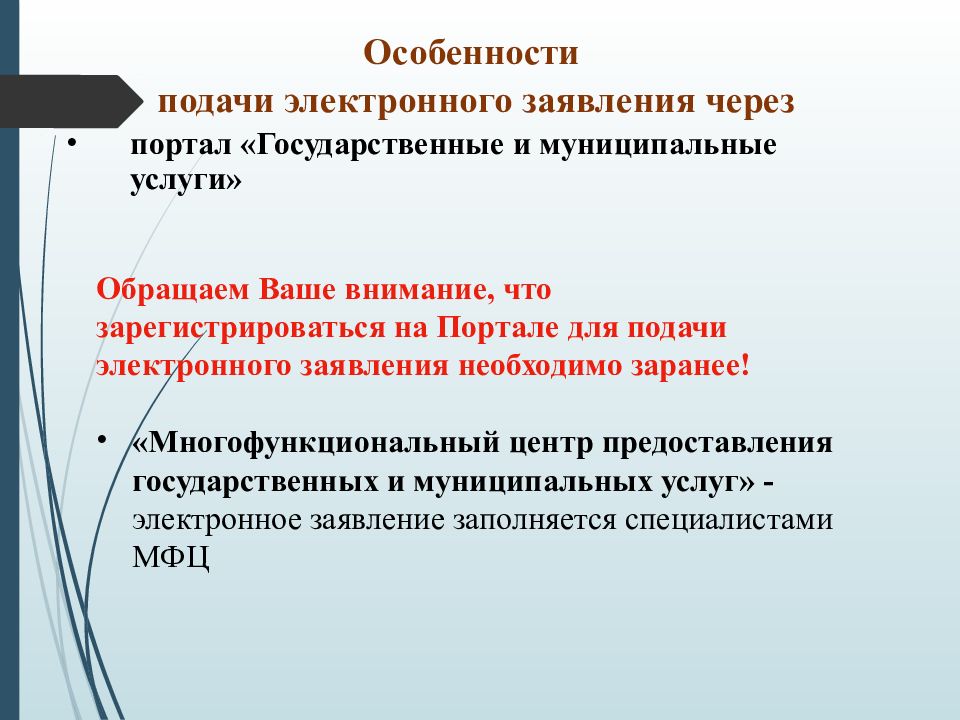 Особенности
подачи электронного заявления через

• портал «Государственные и муниципальные услуги»

Обращаем Ваше внимание, что зарегистрироваться на Портале для подачи электронного заявления необходимо заранее!

• «Многофункциональный центр предоставления государственных и муниципальных услуг» - электронное заявление заполняется специалистами МФЦ